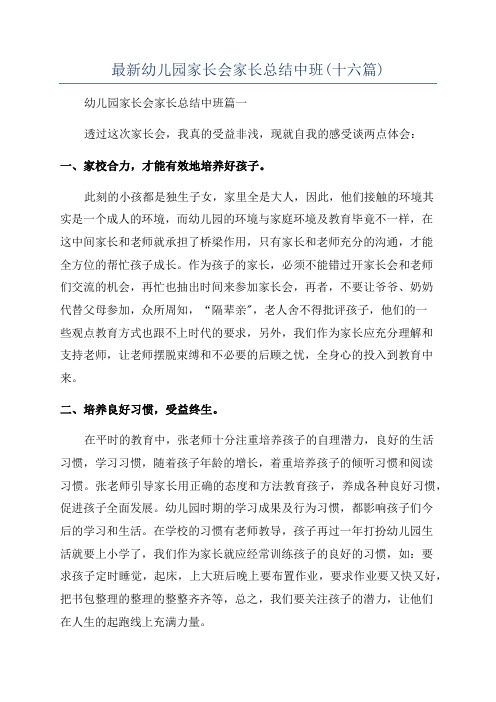 最新幼儿园家长会家长总结中班(十六篇)

幼儿园家长会家长总结中班篇一

透过这次家长会，我真的受益非浅，现就自我的感受谈两点体会：

一、家校合力，才能有效地培养好孩子。

此刻的小孩都是独生子女，家里全是大人，因此，他们接触的环境其实是一个成人的环境，而幼儿园的环境与家庭环境及教育毕竟不一样，在这中间家长和老师就承担了桥梁作用，只有家长和老师充分的沟通，才能全方位的帮忙孩子成长。作为孩子的家长，必须不能错过开家长会和老师们交流的机会，再忙也抽出时间来参加家长会，再者，不要让爷爷、奶奶代替父母参加，众所周知，“隔辈亲”，老人舍不得批评孩子，他们的一些观点教育方式也跟不上时代的要求，另外，我们作为家长应充分理解和支持老师，让老师摆脱束缚和不必要的后顾之忧，全身心的投入到教育中来。

二、培养良好习惯，受益终生。

在平时的教育中，张老师十分注重培养孩子的自理潜力，良好的生活习惯，学习习惯，随着孩子年龄的增长，着重培养孩子的倾听习惯和阅读习惯。张老师引导家长用正确的态度和方法教育孩子，养成各种良好习惯，促进孩子全面发展。幼儿园时期的学习成果及行为习惯，都影响孩子们今后的学习和生活。在学校的习惯有老师教导，孩子再过一年打扮幼儿园生活就要上小学了，我们作为家长就应经常训练孩子的良好的习惯，如：要求孩子定时睡觉，起床，上大班后晚上要布置作业，要求作业要又快又好，把书包整理的整理的整整齐齐等，总之，我们要关注孩子的潜力，让他们在人生的起跑线上充满力量。